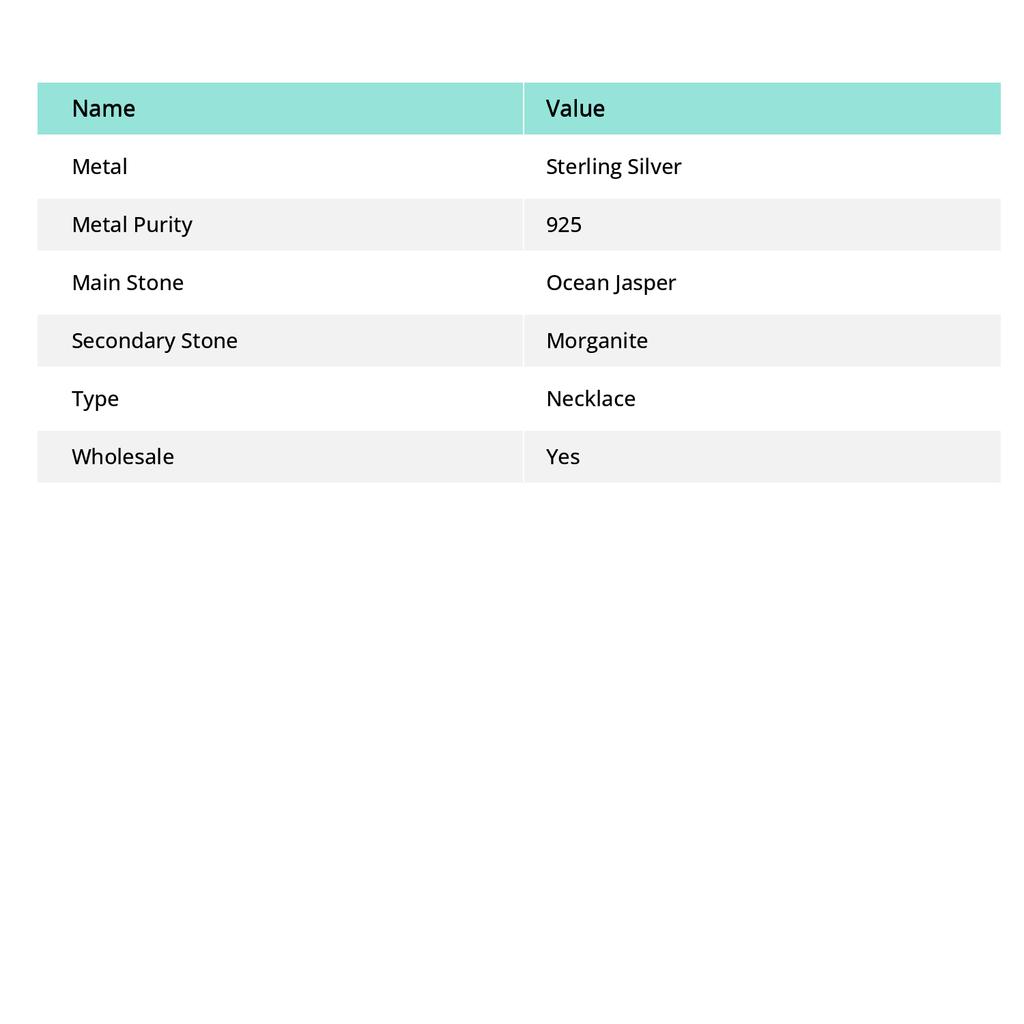 | Name | Value |
|---|---|
| Metal | Sterling Silver |
| Metal Purity | 925 |
| Main Stone | Ocean Jasper |
| Secondary Stone | Morganite |
| Type | Necklace |
| Wholesale | Yes |